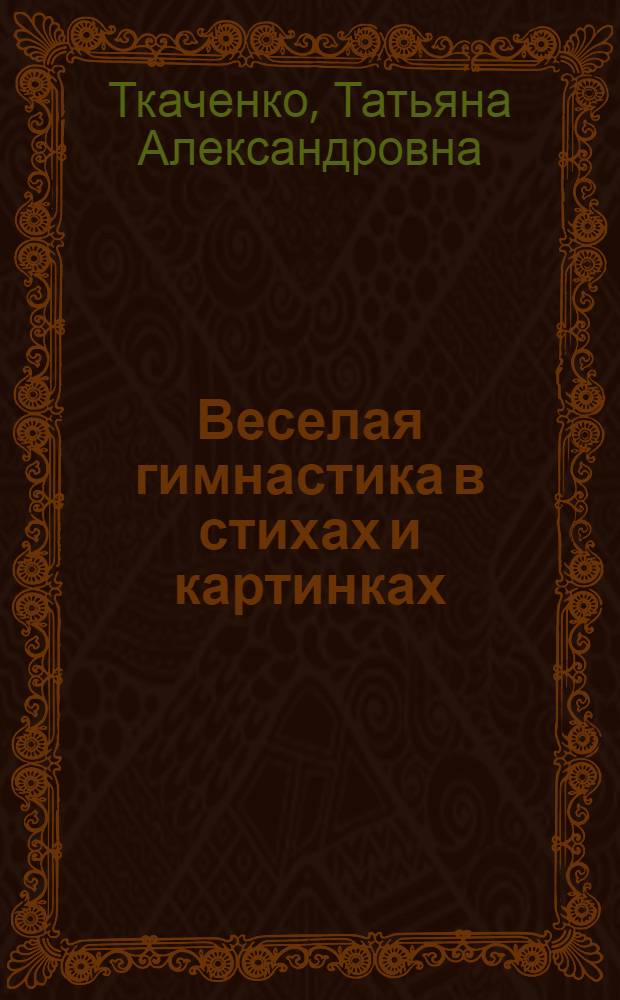 Ткаченко, Татьяна Александровна

Веселая гимнастика в стихах и картинках